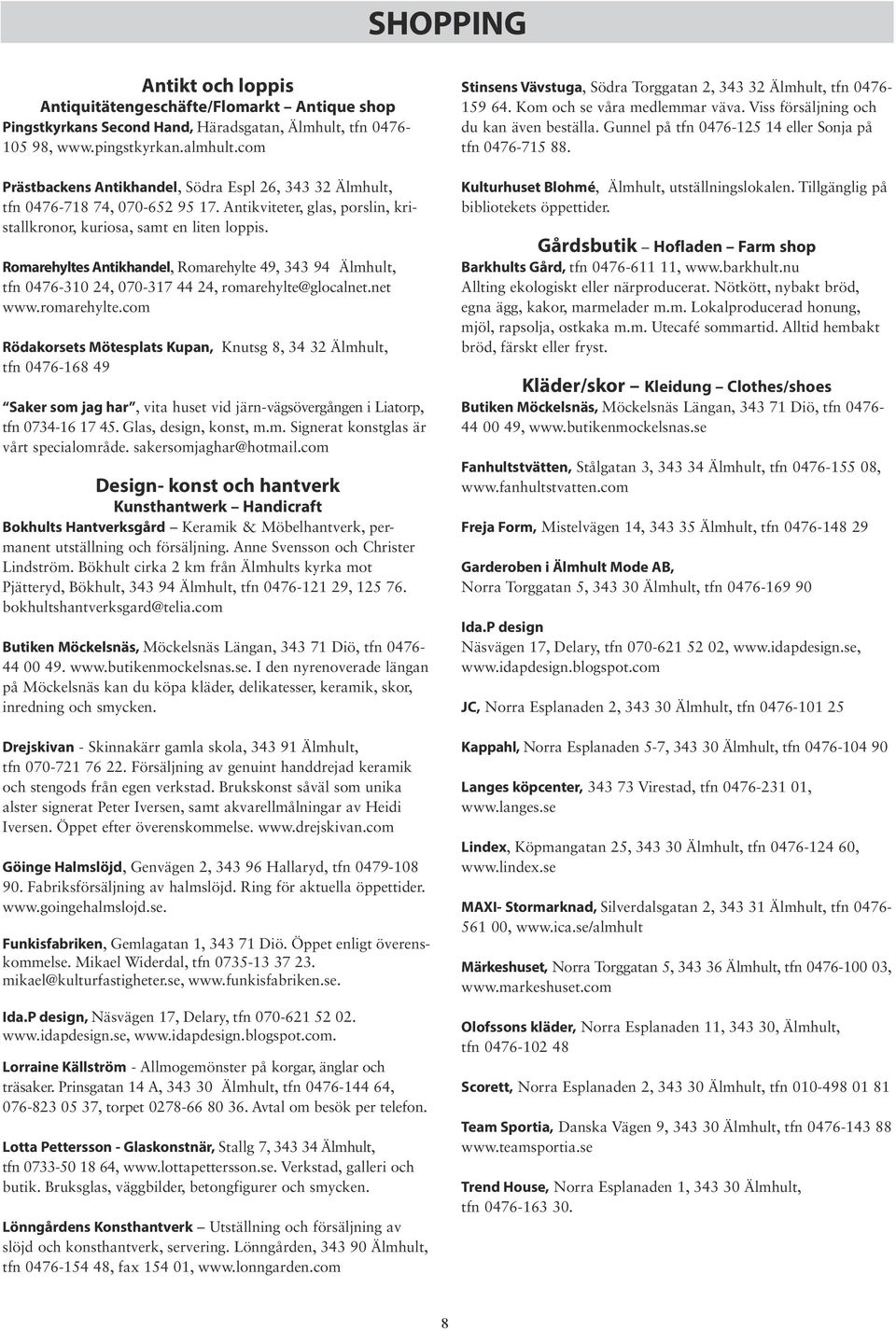 SHOPPING

Antikt och loppis
Antiquitätengeschäfte/Flomarkt – Antique shop
Pingstkyrkans Second Hand, Häradsgatan, Älmhult, tfn 0476-105 98, www.pingstkyrkan.almhult.com

Prästbackens Antikhandel, Södra Espl 26, 343 32 Älmhult, tfn 0476-718 74, 070-652 95 17. Antikviteter, glas, porslin, kristallkronor, kuriosa, samt en liten loppis.

Romarehyltes Antikhandel, Romarehylte 49, 343 94 Älmhult, tfn 0476-310 24, 070-317 44 24, romarehylte@glocalnet.net www.romarehylte.com

Rödakorsets Mötesplats Kupan, Knutsg 8, 34 32 Älmhult, tfn 0476-168 49

Saker som jag har, vita huset vid järn-vägsövergången i Liatorp, tfn 0734-16 17 45. Glas, design, konst, m.m. Signerat konstglas är vårt specialområde. sakersomjaghar@hotmail.com

Design- konst och hantverk
Kunsthantwerk – Handicraft
Bokhults Hantverksgård – Keramik & Möbelhantverk, permanent utställning och försäljning. Anne Svensson och Christer Lindström. Bökhult cirka 2 km från Älmhults kyrka mot Pjätteryd, Bökhult, 343 94 Älmhult, tfn 0476-121 29, 125 76. bokhultshantverksgard@telia.com

Butiken Möckelsnäs, Möckelsnäs Längan, 343 71 Diö, tfn 0476-44 00 49. www.butikenmockelsnas.se. I den nyrenoverade längan på Möckelsnäs kan du köpa kläder, delikatesser, keramik, skor, inredning och smycken.

Drejskivan - Skinnakärr gamla skola, 343 91 Älmhult, tfn 070-721 76 22. Försäljning av genuint handdrejad keramik och stengods från egen verkstad. Brukskonst såväl som unika alster signerat Peter Iversen, samt akvarellmålningar av Heidi Iversen. Öppet efter överenskommelse. www.drejskivan.com

Göinge Halmslöjd, Genvägen 2, 343 96 Hallaryd, tfn 0479-108 90. Fabriksförsäljning av halmslöjd. Ring för aktuella öppettider. www.goingehalmslojd.se.

Funkisfabriken, Gemlagatan 1, 343 71 Diö. Öppet enligt överenskommelse. Mikael Widerdal, tfn 0735-13 37 23. mikael@kulturfastigheter.se, www.funkisfabriken.se.

Ida.P design, Näsvägen 17, Delary, tfn 070-621 52 02. www.idapdesign.se, www.idapdesign.blogspot.com.

Lorraine Källström - Allmogemönster på korgar, änglar och träsaker. Prinsgatan 14 A, 343 30 Älmhult, tfn 0476-144 64, 076-823 05 37, torpet 0278-66 80 36. Avtal om besök per telefon.

Lotta Pettersson - Glaskonstnär, Stallg 7, 343 34 Älmhult, tfn 0733-50 18 64, www.lottapettersson.se. Verkstad, galleri och butik. Bruksglas, väggbilder, betongfigurer och smycken.

Lönngårdens Konsthantverk – Utställning och försäljning av slöjd och konsthantverk, servering. Lönngården, 343 90 Älmhult, tfn 0476-154 48, fax 154 01, www.lonngarden.com

Stinsens Vävstuga, Södra Torggatan 2, 343 32 Älmhult, tfn 0476-159 64. Kom och se våra medlemmar väva. Viss försäljning och du kan även beställa. Gunnel på tfn 0476-125 14 eller Sonja på tfn 0476-715 88.

Kulturhuset Blohmé, Älmhult, utställningslokalen. Tillgänglig på bibliotekets öppettider.

Gårdsbutik – Hofladen – Farm shop
Barkhults Gård, tfn 0476-611 11, www.barkhult.nu
Allting ekologiskt eller närproducerat. Nötkött, nybakt bröd, egna ägg, kakor, marmelader m.m. Lokalproducerad honung, mjöl, rapsolja, ostkaka m.m. Utecafé sommartid. Alltid hembakt bröd, färskt eller fryst.

Kläder/skor – Kleidung – Clothes/shoes
Butiken Möckelsnäs, Möckelsnäs Längan, 343 71 Diö, tfn 0476-44 00 49, www.butikenmockelsnas.se

Fanhultstvätten, Stålgatan 3, 343 34 Älmhult, tfn 0476-155 08, www.fanhultstvatten.com

Freja Form, Mistelvägen 14, 343 35 Älmhult, tfn 0476-148 29

Garderoben i Älmhult Mode AB, Norra Torggatan 5, 343 30 Älmhult, tfn 0476-169 90

Ida.P design
Näsvägen 17, Delary, tfn 070-621 52 02, www.idapdesign.se, www.idapdesign.blogspot.com

JC, Norra Esplanaden 2, 343 30 Älmhult, tfn 0476-101 25

Kappahl, Norra Esplanaden 5-7, 343 30 Älmhult, tfn 0476-104 90

Langes köpcenter, 343 73 Virestad, tfn 0476-231 01, www.langes.se

Lindex, Köpmangatan 25, 343 30 Älmhult, tfn 0476-124 60, www.lindex.se

MAXI- Stormarknad, Silverdalsgatan 2, 343 31 Älmhult, tfn 0476-561 00, www.ica.se/almhult

Märkeshuset, Norra Torggatan 5, 343 36 Älmhult, tfn 0476-100 03, www.markeshuset.com

Olofssons kläder, Norra Esplanaden 11, 343 30, Älmhult, tfn 0476-102 48

Scorett, Norra Esplanaden 2, 343 30 Älmhult, tfn 010-498 01 81

Team Sportia, Danska Vägen 9, 343 30 Älmhult, tfn 0476-143 88 www.teamsportia.se

Trend House, Norra Esplanaden 1, 343 30 Älmhult, tfn 0476-163 30.

8